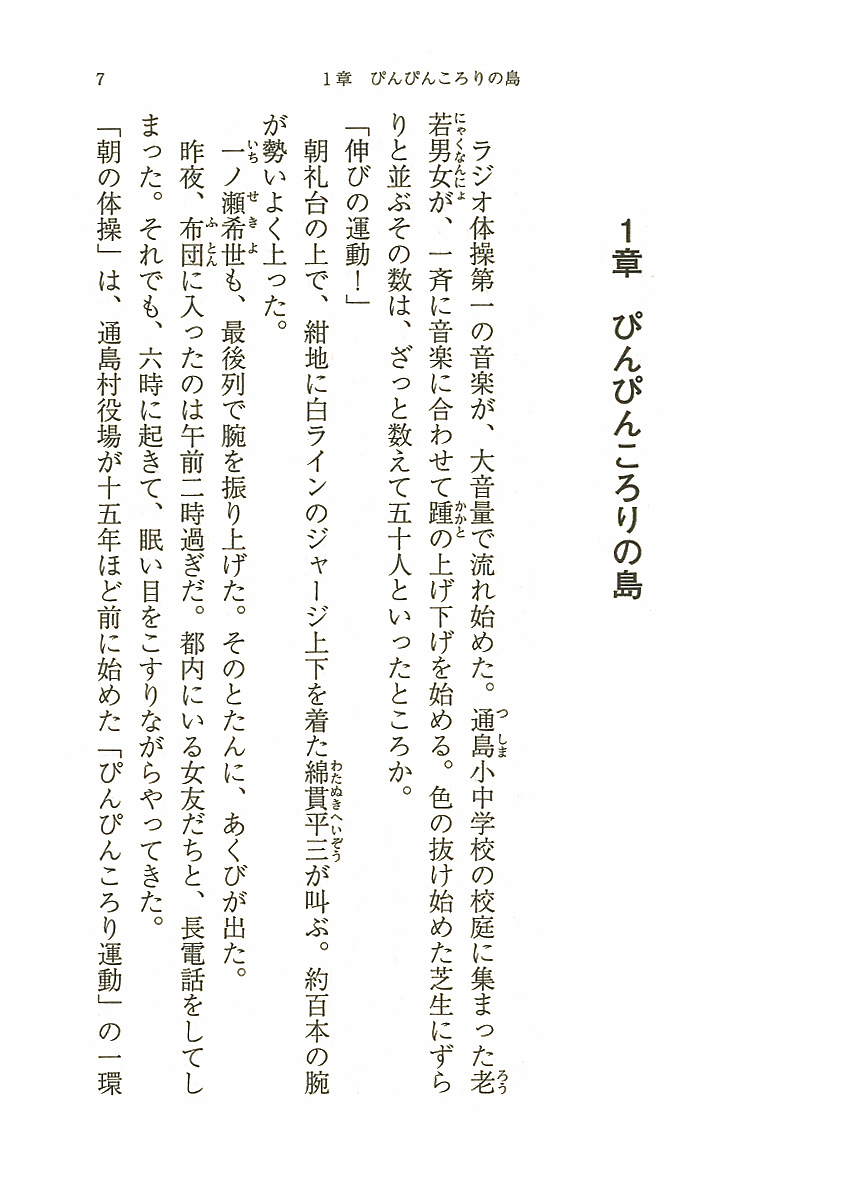 7　　1章　ぴんぴんころりの島

1章　ぴんぴんころりの島

ラジオ体操第一の音楽が、大音量で流れ始めた。通島小中学校の校庭に集まった老若男女が、一斉に音楽に合わせて踵の上げ下げを始める。色の抜け始めた芝生にずらりと並ぶその数は、ざっと数えて五十人といったところか。

「伸びの運動！」

朝礼台の上で、紺地に白ラインのジャージ上下を着た綿貫平三が叫ぶ。約百本の腕が勢いよく上った。

一ノ瀬希世も、最後列で腕を振り上げた。そのとたんに、あくびが出た。

昨夜、布団に入ったのは午前二時過ぎだ。都内にいる女友だちと、長電話をしてしまった。それでも、六時に起きて、眠い目をこすりながらやってきた。

「朝の体操」は、通島村役場が十五年ほど前に始めた「ぴんぴんころり運動」の一環